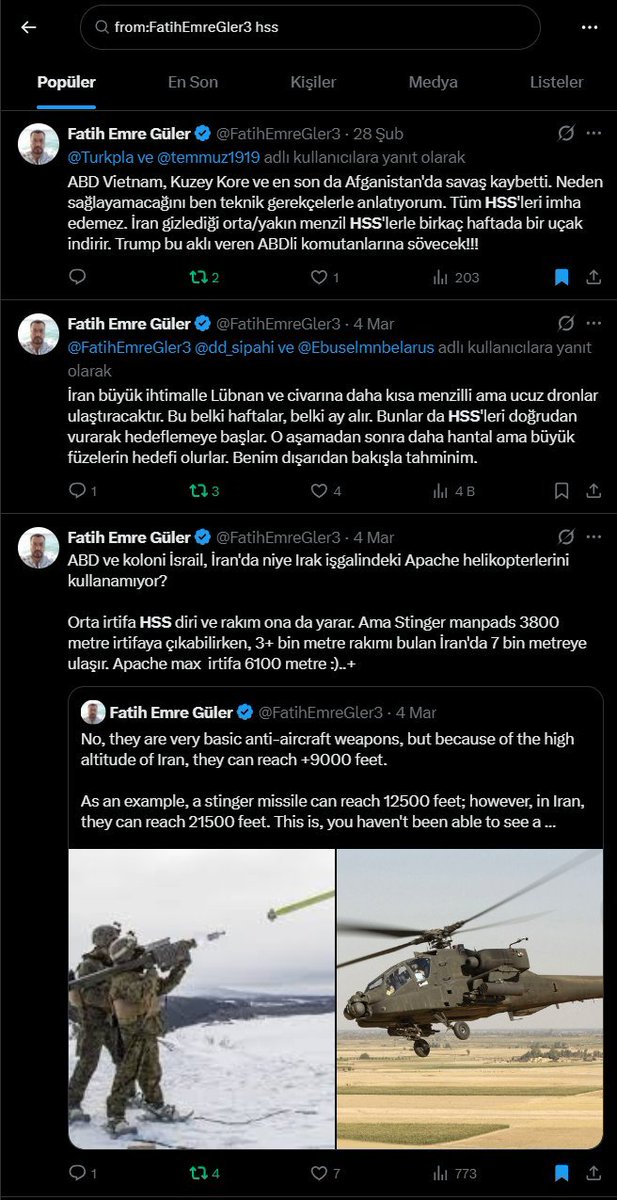 from:FatihEmreGler3 hss

Popüler En Son Kişiler Medya Listeler

Fatih Emre Güler @FatihEmreGler3 · 28 Şub
@Turkpla ve @temmuz1919 adlı kullanıcılara yanıt olarak
ABD Vietnam, Kuzey Kore ve en son da Afganistan'da savaş kaybetti. Neden sağlayamacağını ben teknik gerekçelerle anlatıyorum. Tüm HSS'leri imha edemez. İran gizlediği orta/yakın menzil HSS'lerle birkaç haftada bir uçak indirir. Trump bu aklı veren ABDli komutanlarına sövecek!!!

2 1 203

Fatih Emre Güler @FatihEmreGler3 · 4 Mar
@FatihEmreGler3 @dd_sipahi ve @Ebuselmnbelarus adlı kullanıcılara yanıt olarak
İran büyük ihtimalle Lübnan ve civarına daha kısa menzilli ama ucuz dronlar ulaştıracaktır. Bu belki haftalar, belki ay alır. Bunlar da HSS'leri doğrudan vurarak hedeflemeye başlar. O aşamadan sonra daha hantal ama büyük füzelerin hedefi olurlar. Benim dışarıdan bakışla tahminim.

1 3 4 4 B

Fatih Emre Güler @FatihEmreGler3 · 4 Mar
ABD ve koloni İsrail, İran'da niye Irak işgalindeki Apache helikopterlerini kullanamıyor?

Orta irtifa HSS diri ve rakım ona da yarar. Ama Stinger manpads 3800 metre irtifaya çıkabilirken, 3+ bin metre rakımı bulan İran'da 7 bin metreye ulaşır. Apache max irtifa 6100 metre :)..+

Fatih Emre Güler @FatihEmreGler3 · 4 Mar
No, they are very basic anti-aircraft weapons, but because of the high altitude of Iran, they can reach +9000 feet.

As an example, a stinger missile can reach 12500 feet; however, in Iran, they can reach 21500 feet. This is, you haven't been able to see a ...

1 4 7 773